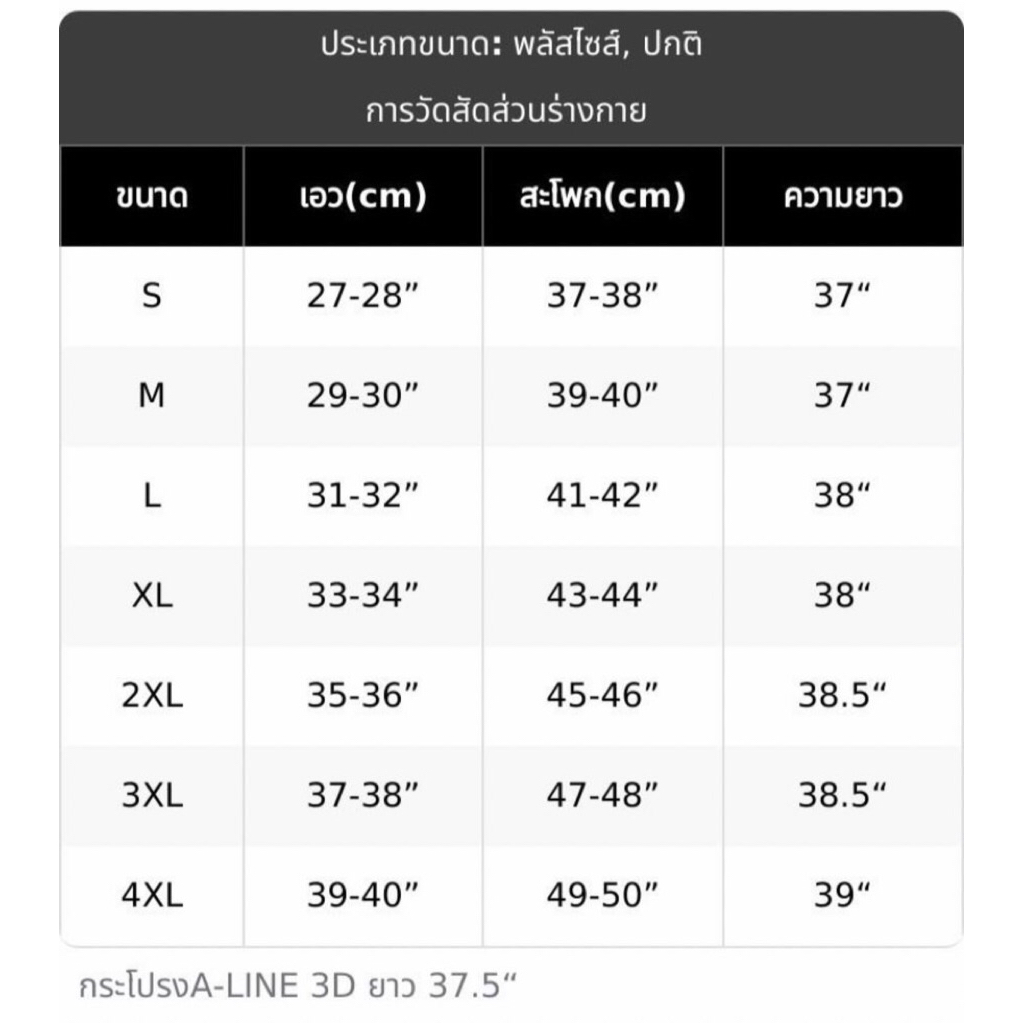 ประเภทขนาด: พลัสไซส์, ปกติ

การวัดสัดส่วนร่างกาย

| ขนาด | เอว(cm) | สะโพก(cm) | ความยาว |
|---|---|---|---|
| S | 27-28” | 37-38” | 37“ |
| M | 29-30” | 39-40” | 37“ |
| L | 31-32” | 41-42” | 38“ |
| XL | 33-34” | 43-44” | 38“ |
| 2XL | 35-36” | 45-46” | 38.5“ |
| 3XL | 37-38” | 47-48” | 38.5“ |
| 4XL | 39-40” | 49-50” | 39“ |

กระโปรงA-LINE 3D ยาว 37.5“